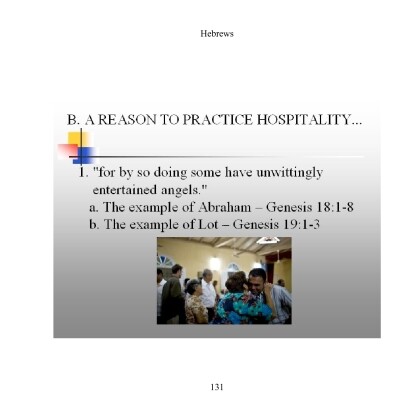 Hebrews

B. A REASON TO PRACTICE HOSPITALITY...

1. "for by so doing some have unwittingly entertained angels."

a. The example of Abraham – Genesis 18:1-8

b. The example of Lot – Genesis 19:1-3

131